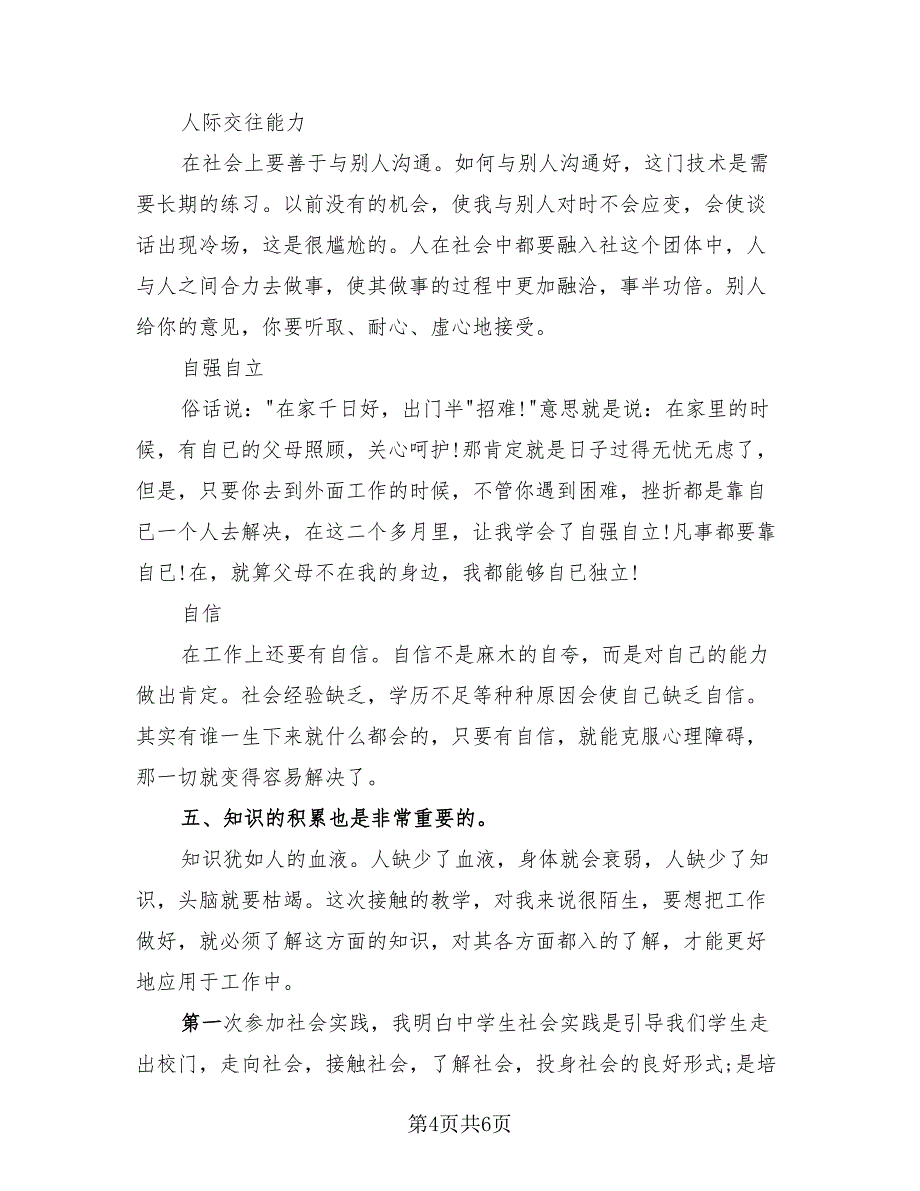 人际交往能力

在社会上要善于与别人沟通。如何与别人沟通好，这门技术是需要长期的练习。以前没有的机会，使我与别人对时不会应变，会使谈话出现冷场，这是很尴尬的。人在社会中都要融入社这个团体中，人与人之间合力去做事，使其做事的过程中更加融洽，事半功倍。别人给你的意见，你要听取、耐心、虚心地接受。

自强自立

俗话说："在家千日好，出门半"招难!"意思就是说：在家里的时候，有自已的父母照顾，关心呵护!那肯定就是日子过得无忧无虑了，但是，只要你去到外面工作的时候，不管你遇到困难，挫折都是靠自已一个人去解决，在这二个多月里，让我学会了自强自立!凡事都要靠自已!在，就算父母不在我的身边，我都能够自已独立!

自信

在工作上还要有自信。自信不是麻木的自夸，而是对自己的能力做出肯定。社会经验缺乏，学历不足等种种原因会使自己缺乏自信。其实有谁一生下来就什么都会的，只要有自信，就能克服心理障碍，那一切就变得容易解决了。

五、知识的积累也是非常重要的。

知识犹如人的血液。人缺少了血液，身体就会衰弱，人缺少了知识，头脑就要枯竭。这次接触的教学，对我来说很陌生，要想把工作做好，就必须了解这方面的知识，对其各方面都入的了解，才能更好地应用于工作中。

第一次参加社会实践，我明白中学生社会实践是引导我们学生走出校门，走向社会，接触社会，了解社会，投身社会的良好形式;是培

第4页共6页